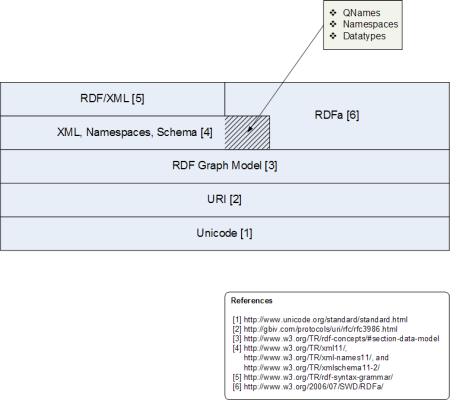 ❖ QNames
❖ Namespaces
❖ Datatypes

RDF/XML [5]

RDFa [6]

XML, Namespaces, Schema [4]

RDF Graph Model [3]

URI [2]

Unicode [1]

References

[1] http://www.unicode.org/standard/standard.html
[2] http://gbiv.com/protocols/uri/rfc/rfc3986.html
[3] http://www.w3.org/TR/rdf-concepts/#section-data-model
[4] http://www.w3.org/TR/xml11/, http://www.w3.org/TR/xml-names11/, and http://www.w3.org/TR/xmlschema11-2/
[5] http://www.w3.org/TR/rdf-syntax-grammar/
[6] http://www.w3.org/2006/07/SWD/RDFa/